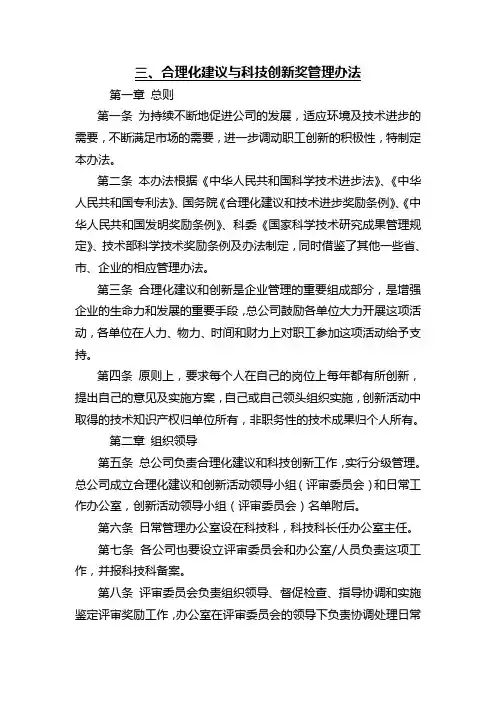 三、合理化建议与科技创新奖管理办法

第一章 总则

第一条 为持续不断地促进公司的发展，适应环境及技术进步的需要，不断满足市场的需要，进一步调动职工创新的积极性，特制定本办法。

第二条 本办法根据《中华人民共和国科学技术进步法》、《中华人民共和国专利法》、国务院《合理化建议和技术进步奖励条例》、《中华人民共和国发明奖励条例》、科委《国家科学技术研究成果管理规定》、技术部科学技术奖励条例及办法制定，同时借鉴了其他一些省、市、企业的相应管理办法。

第三条 合理化建议和创新是企业管理的重要组成部分，是增强企业的生命力和发展的重要手段，总公司鼓励各单位大力开展这项活动，各单位在人力、物力、时间和财力上对职工参加这项活动给予支持。

第四条 原则上，要求每个人在自己的岗位上每年都有所创新，提出自己的意见及实施方案，自己或自己领头组织实施，创新活动中取得的技术知识产权归单位所有，非职务性的技术成果归个人所有。

第二章 组织领导

第五条 总公司负责合理化建议和科技创新工作，实行分级管理。总公司成立合理化建议和创新活动领导小组（评审委员会）和日常工作办公室，创新活动领导小组（评审委员会）名单附后。

第六条 日常管理办公室设在科技科，科技科长任办公室主任。

第七条 各公司也要设立评审委员会和办公室/人员负责这项工作，并报科技科备案。

第八条 评审委员会负责组织领导、督促检查、指导协调和实施鉴定评审奖励工作，办公室在评审委员会的领导下负责协调处理日常